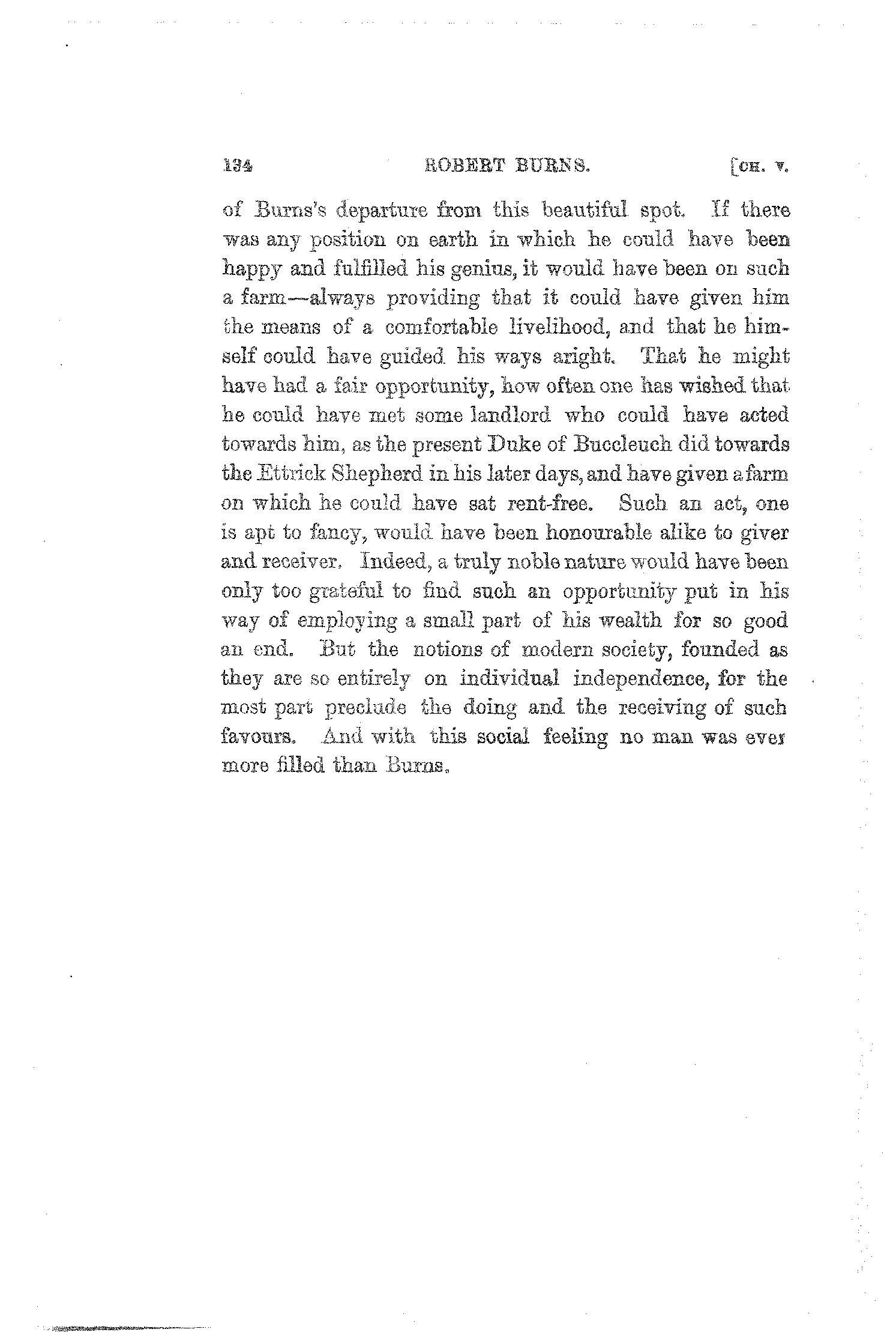 134 ROBERT BURNS. [CH. V.

of Burns's departure from this beautiful spot. If there was any position on earth in which he could have been happy and fulfilled his genius, it would have been on such a farm—always providing that it could have given him the means of a comfortable livelihood, and that he himself could have guided his ways aright. That he might have had a fair opportunity, how often one has wished that he could have met some landlord who could have acted towards him, as the present Duke of Buccleuch did towards the Ettrick Shepherd in his later days, and have given a farm on which he could have sat rent-free. Such an act, one is apt to fancy, would have been honourable alike to giver and receiver. Indeed, a truly noble nature would have been only too grateful to find such an opportunity put in his way of employing a small part of his wealth for so good an end. But the notions of modern society, founded as they are so entirely on individual independence, for the most part preclude the doing and the receiving of such favours. And with this social feeling no man was ever more filled than Burns.